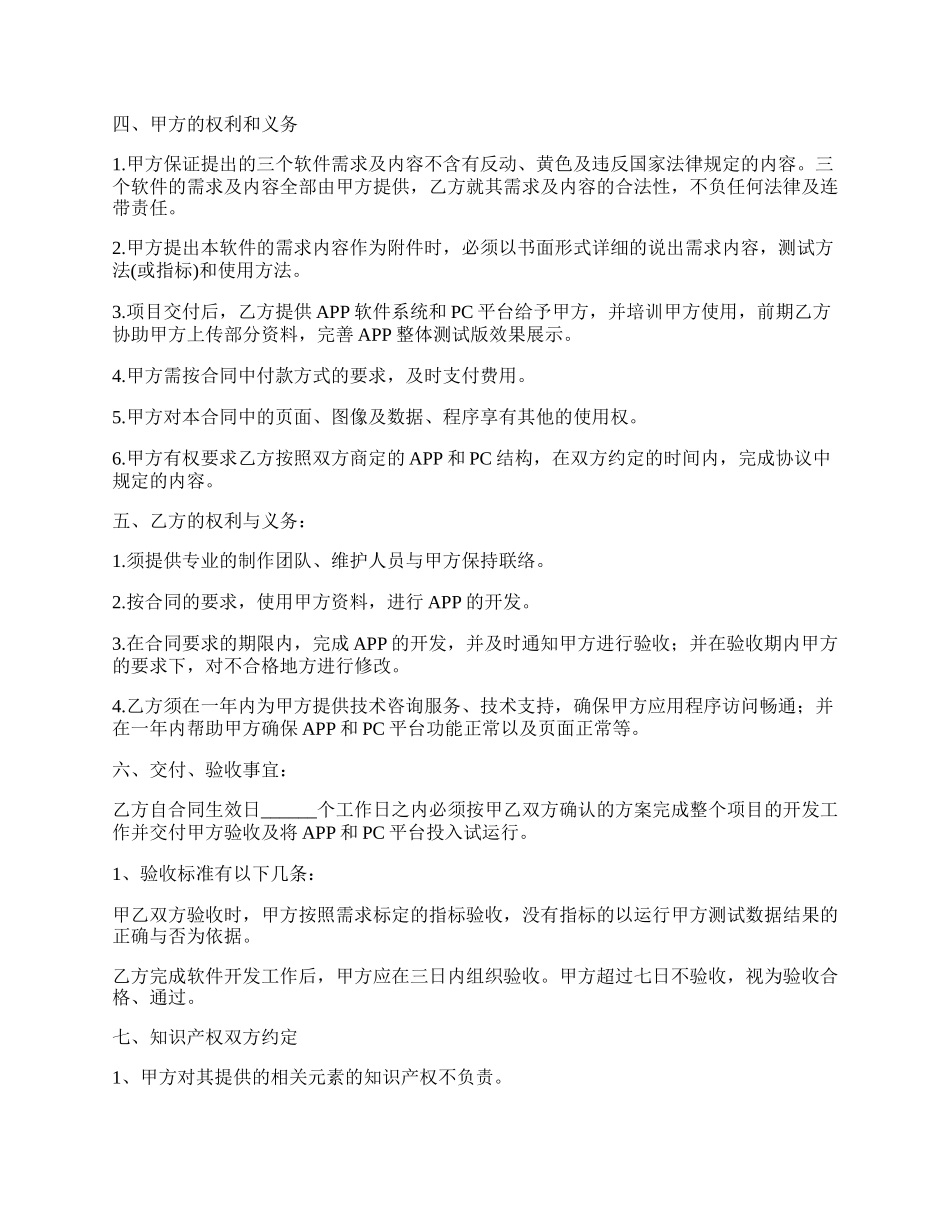 四、甲方的权利和义务

1.甲方保证提出的三个软件需求及内容不含有反动、黄色及违反国家法律规定的内容。三个软件的需求及内容全部由甲方提供，乙方就其需求及内容的合法性，不负任何法律及连带责任。

2.甲方提出本软件的需求内容作为附件时，必须以书面形式详细的说出需求内容，测试方法(或指标)和使用方法。

3.项目交付后，乙方提供 APP 软件系统和 PC 平台给予甲方，并培训甲方使用，前期乙方协助甲方上传部分资料，完善 APP 整体测试版效果展示。

4.甲方需按合同中付款方式的要求，及时支付费用。

5.甲方对本合同中的页面、图像及数据、程序享有其他的使用权。

6.甲方有权要求乙方按照双方商定的 APP 和 PC 结构，在双方约定的时间内，完成协议中规定的内容。

五、乙方的权利与义务：

1.须提供专业的制作团队、维护人员与甲方保持联络。

2.按合同的要求，使用甲方资料，进行 APP 的开发。

3.在合同要求的期限内，完成 APP 的开发，并及时通知甲方进行验收；并在验收期内甲方的要求下，对不合格地方进行修改。

4.乙方须在一年内为甲方提供技术咨询服务、技术支持，确保甲方应用程序访问畅通；并在一年内帮助甲方确保 APP 和 PC 平台功能正常以及页面正常等。

六、交付、验收事宜：

乙方自合同生效日______个工作日之内必须按甲乙双方确认的方案完成整个项目的开发工作并交付甲方验收及将 APP 和 PC 平台投入试运行。

1、验收标准有以下几条：

甲乙双方验收时，甲方按照需求标定的指标验收，没有指标的以运行甲方测试数据结果的正确与否为依据。

乙方完成软件开发工作后，甲方应在三日内组织验收。甲方超过七日不验收，视为验收合格、通过。

七、知识产权双方约定

1、甲方对其提供的相关元素的知识产权不负责。